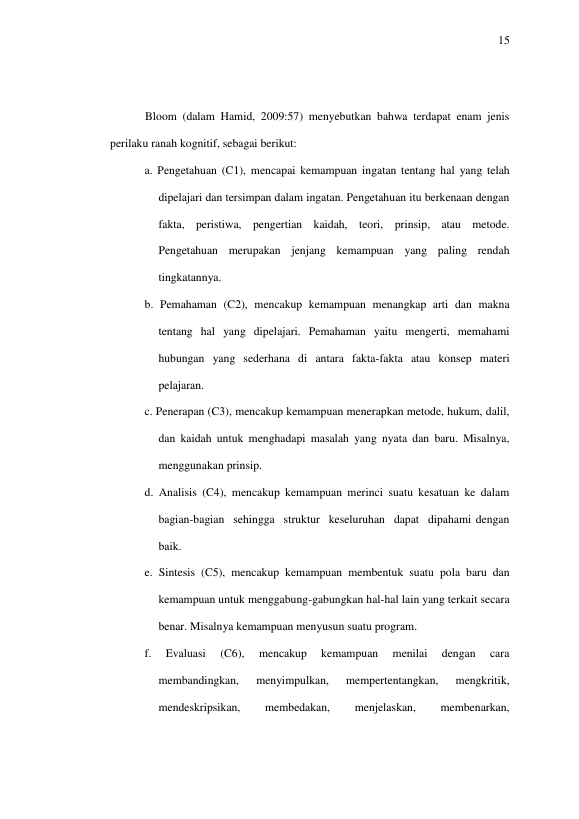 15

Bloom (dalam Hamid, 2009:57) menyebutkan bahwa terdapat enam jenis perilaku ranah kognitif, sebagai berikut:

a. Pengetahuan (C1), mencapai kemampuan ingatan tentang hal yang telah dipelajari dan tersimpan dalam ingatan. Pengetahuan itu berkenaan dengan fakta, peristiwa, pengertian kaidah, teori, prinsip, atau metode. Pengetahuan merupakan jenjang kemampuan yang paling rendah tingkatannya.

b. Pemahaman (C2), mencakup kemampuan menangkap arti dan makna tentang hal yang dipelajari. Pemahaman yaitu mengerti, memahami hubungan yang sederhana di antara fakta-fakta atau konsep materi pelajaran.

c. Penerapan (C3), mencakup kemampuan menerapkan metode, hukum, dalil, dan kaidah untuk menghadapi masalah yang nyata dan baru. Misalnya, menggunakan prinsip.

d. Analisis (C4), mencakup kemampuan merinci suatu kesatuan ke dalam bagian-bagian sehingga struktur keseluruhan dapat dipahami dengan baik.

e. Sintesis (C5), mencakup kemampuan membentuk suatu pola baru dan kemampuan untuk menggabung-gabungkan hal-hal lain yang terkait secara benar. Misalnya kemampuan menyusun suatu program.

f. Evaluasi (C6), mencakup kemampuan menilai dengan cara membandingkan, menyimpulkan, mempertentangkan, mengkritik, mendeskripsikan, membedakan, menjelaskan, membenarkan,